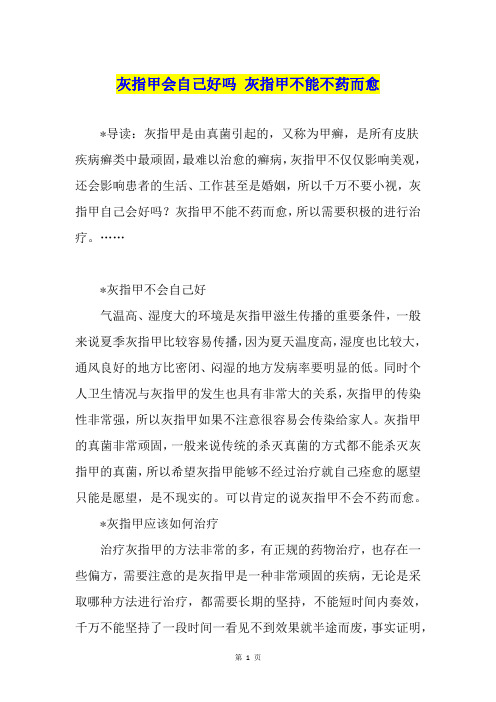 灰指甲会自己好吗 灰指甲不能不药而愈

*导读：灰指甲是由真菌引起的，又称为甲癣，是所有皮肤疾病癣类中最顽固，最难以治愈的癣病，灰指甲不仅仅影响美观，还会影响患者的生活、工作甚至是婚姻，所以千万不要小视，灰指甲自己会好吗？灰指甲不能不药而愈，所以需要积极的进行治疗。……

*灰指甲不会自己好

气温高、湿度大的环境是灰指甲滋生传播的重要条件，一般来说夏季灰指甲比较容易传播，因为夏天温度高，湿度也比较大，通风良好的地方比密闭、闷湿的地方发病率要明显的低。同时个人卫生情况与灰指甲的发生也具有非常大的关系，灰指甲的传染性非常强，所以灰指甲如果不注意很容易会传染给家人。灰指甲的真菌非常顽固，一般来说传统的杀灭真菌的方式都不能杀灭灰指甲的真菌，所以希望灰指甲能够不经过治疗就自己痊愈的愿望只能是愿望，是不现实的。可以肯定的说灰指甲不会不药而愈。

*灰指甲应该如何治疗

治疗灰指甲的方法非常的多，有正规的药物治疗，也存在一些偏方，需要注意的是灰指甲是一种非常顽固的疾病，无论是采取哪种方法进行治疗，都需要长期的坚持，不能短时间内奏效，千万不能坚持了一段时间一看见不到效果就半途而废，事实证明，

第 1 页